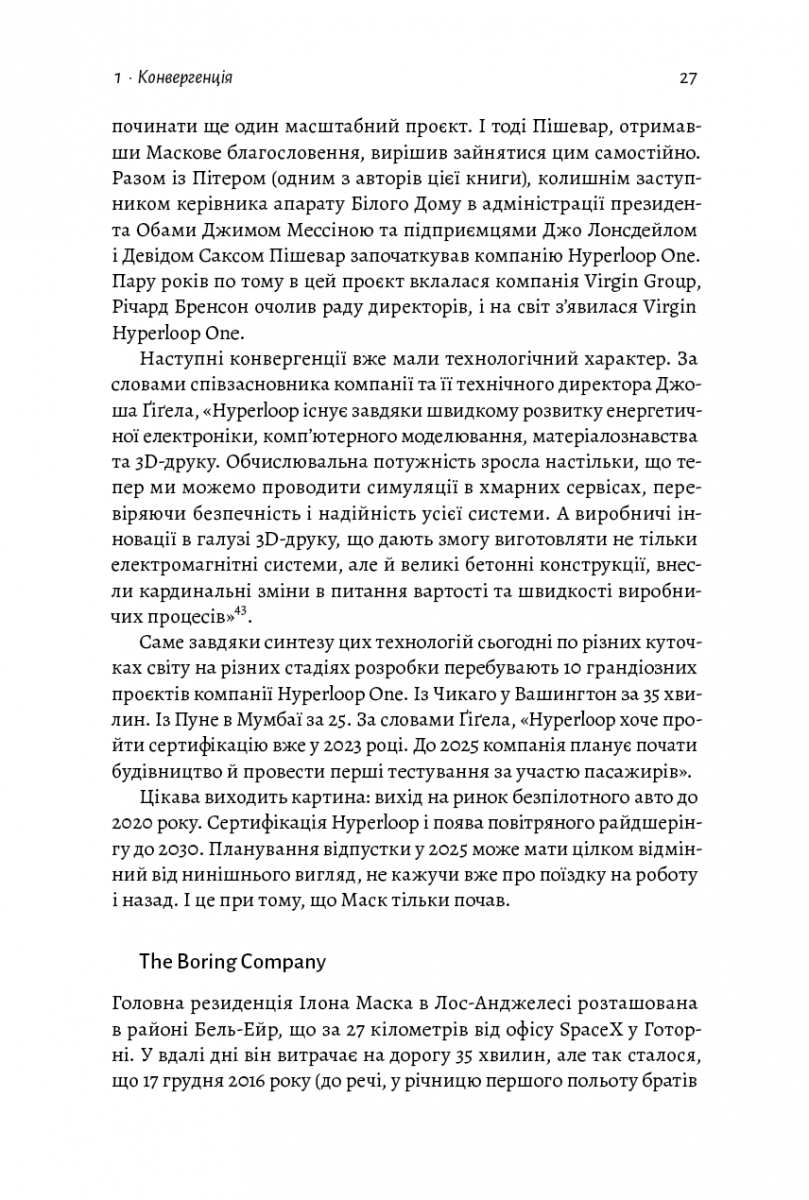 1 · Конвергенція

27

починати ще один масштабний проєкт. І тоді Пішевар, отримавши Маскове благословення, вирішив зайнятися цим самостійно. Разом із Пітером (одним з авторів цієї книги), колишнім заступником керівника апарату Білого Дому в адміністрації президента Обами Джимом Мессіною та підприємцями Джо Лонсдейлом і Девідом Саксом Пішевар започаткував компанію Hyperloop One. Пару років по тому в цей проєкт вклалася компанія Virgin Group, Річард Бренсон очолив раду директорів, і на світ з'явилася Virgin Hyperloop One.

Наступні конвергенції вже мали технологічний характер. За словами співзасновника компанії та її технічного директора Джоша Ґіґела, «Hyperloop існує завдяки швидкому розвитку енергетичної електроніки, комп'ютерного моделювання, матеріалознавства та 3D-друку. Обчислювальна потужність зросла настільки, що тепер ми можемо проводити симуляції в хмарних сервісах, перевіряючи безпечність і надійність усієї системи. А виробничі інновації в галузі 3D-друку, що дають змогу виготовляти не тільки електромагнітні системи, але й великі бетонні конструкції, внесли кардинальні зміни в питання вартості та швидкості виробничих процесів»$^{43}$.

Саме завдяки синтезу цих технологій сьогодні по різних куточках світу на різних стадіях розробки перебувають 10 грандіозних проєктів компанії Hyperloop One. Із Чикаго у Вашингтон за 35 хвилин. Із Пуне в Мумбаї за 25. За словами Ґіґела, «Hyperloop хоче пройти сертифікацію вже у 2023 році. До 2025 компанія планує почати будівництво й провести перші тестування за участю пасажирів».

Цікава виходить картина: вихід на ринок безпілотного авто до 2020 року. Сертифікація Hyperloop і поява повітряного райдшерінгу до 2030. Планування відпустки у 2025 може мати цілком відмінний від нинішнього вигляд, не кажучи вже про поїздку на роботу і назад. І це при тому, що Маск тільки почав.

The Boring Company

Головна резиденція Ілона Маска в Лос-Анджелесі розташована в районі Бель-Ейр, що за 27 кілометрів від офісу SpaceX у Ґоторні. У вдалі дні він витрачає на дорогу 35 хвилин, але так сталося, що 17 грудня 2016 року (до речі, у річницю першого польоту братів